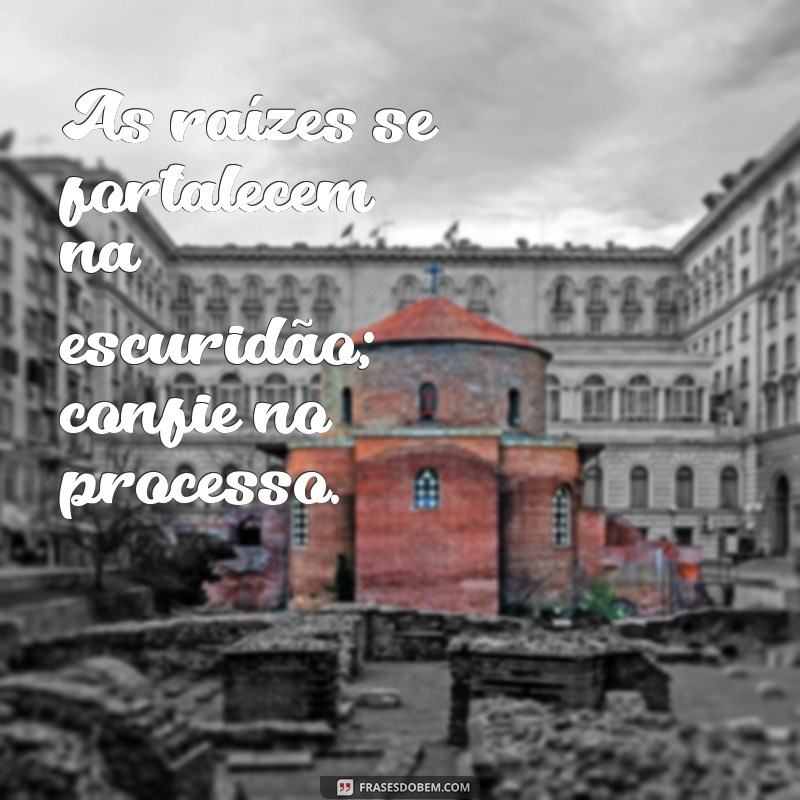 As raízes se fortalecem na escuridão; confie no processo.

FRASESDOBEM.COM